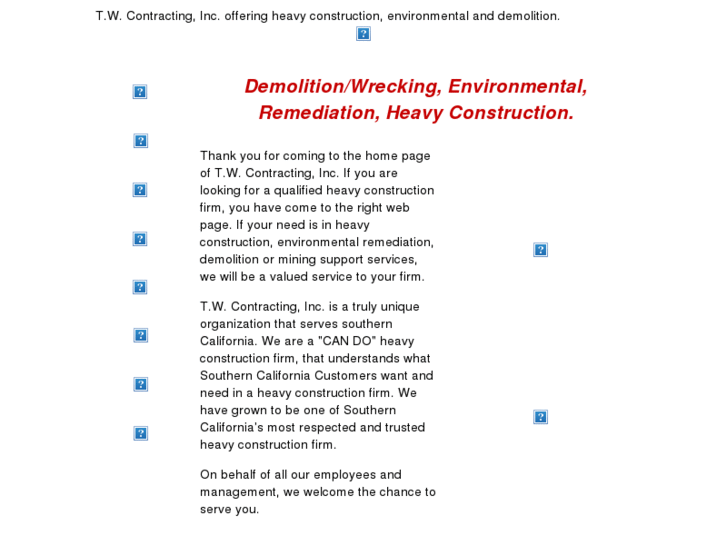 T.W. Contracting, Inc. offering heavy construction, environmental and demolition.

Demolition/Wrecking, Environmental, Remediation, Heavy Construction.

Thank you for coming to the home page of T.W. Contracting, Inc. If you are looking for a qualified heavy construction firm, you have come to the right web page. If your need is in heavy construction, environmental remediation, demolition or mining support services, we will be a valued service to your firm.

T.W. Contracting, Inc. is a truly unique organization that serves southern California. We are a "CAN DO" heavy construction firm, that understands what Southern California Customers want and need in a heavy construction firm. We have grown to be one of Southern California's most respected and trusted heavy construction firm.

On behalf of all our employees and management, we welcome the chance to serve you.